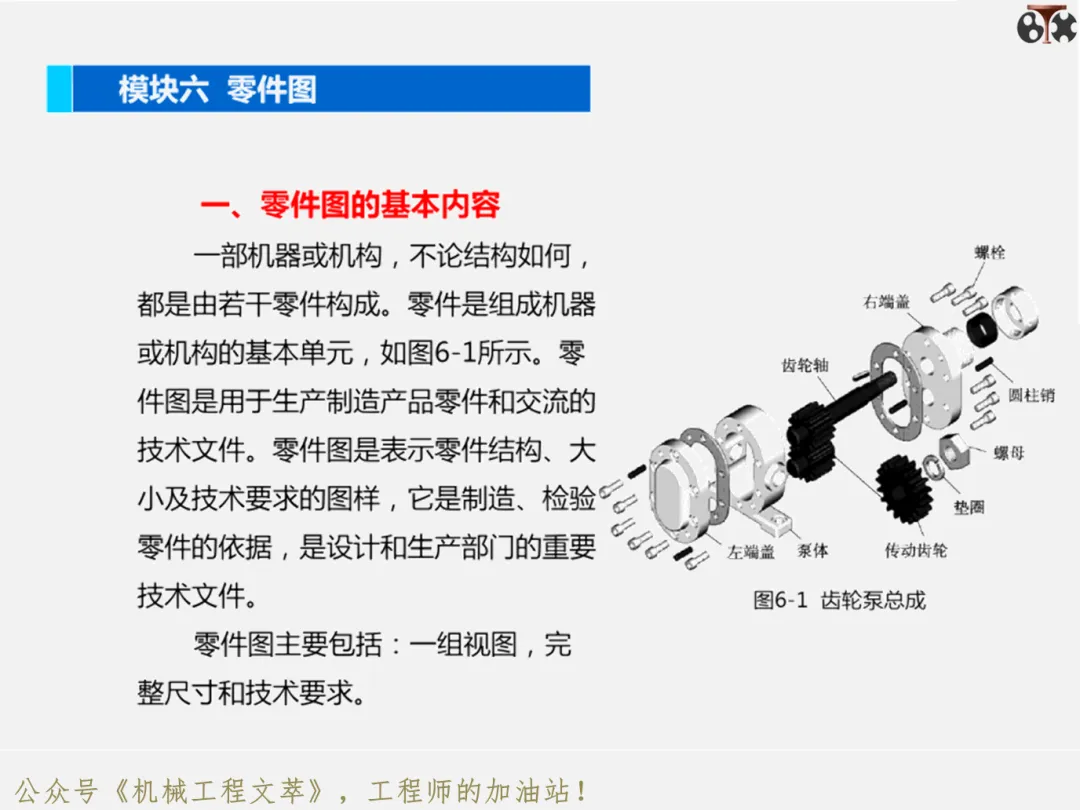 模块六 零件图

一、零件图的基本内容

一部机器或机构，不论结构如何，都是由若干零件构成。零件是组成机器或机构的基本单元，如图6-1所示。零件图是用于生产制造产品零件和交流的技术文件。零件图是表示零件结构、大小及技术要求的图样，它是制造、检验零件的依据，是设计和生产部门的重要技术文件。

零件图主要包括：一组视图，完整尺寸和技术要求。

螺栓
右端盖
齿轮轴
圆柱销
螺母
垫圈
左端盖
泵体
传动齿轮

图6-1 齿轮泵总成

公众号《机械工程文萃》，工程师的加油站！